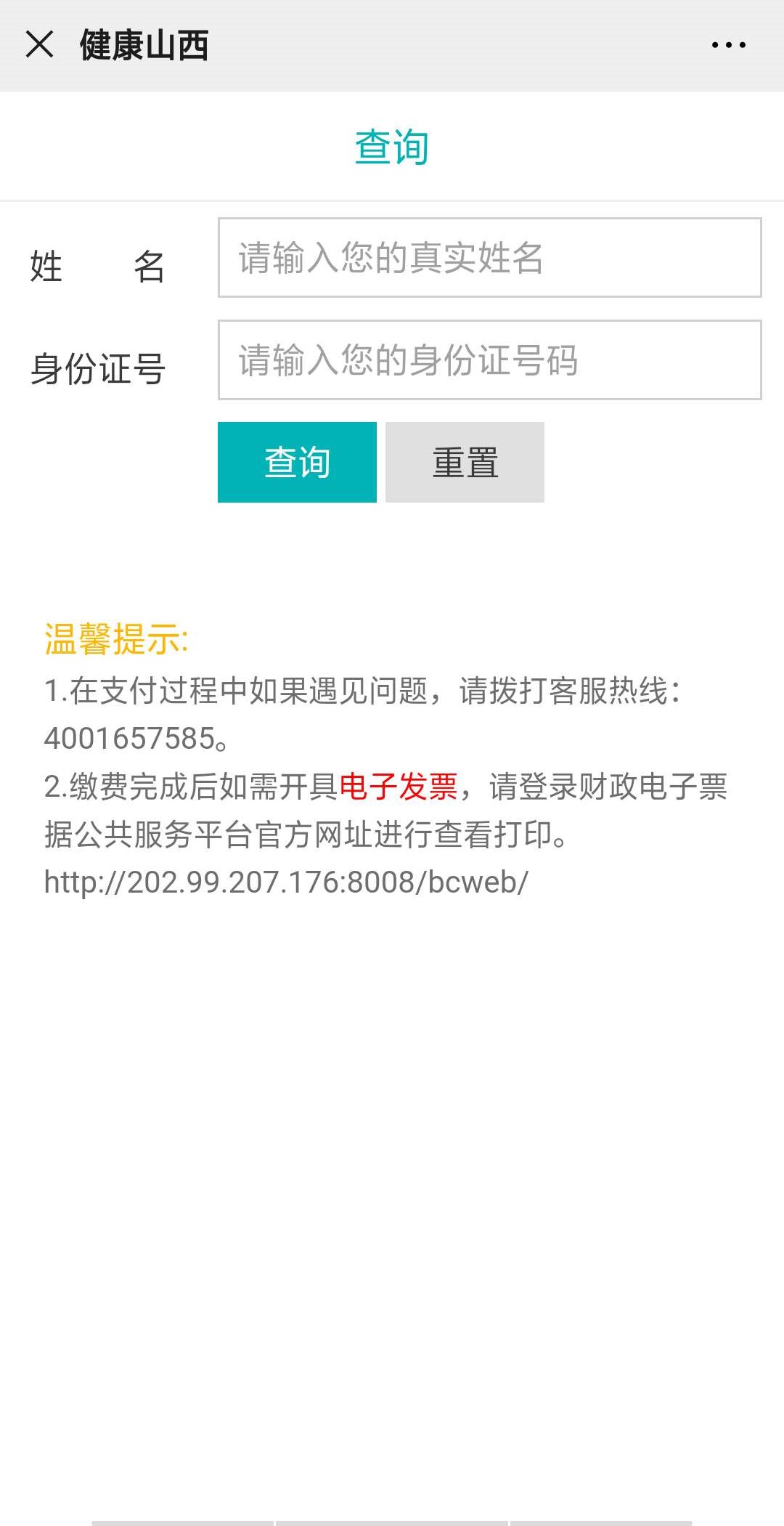 健康山西

查询

姓　　名　请输入您的真实姓名

身份证号　请输入您的身份证号码

查询　重置

温馨提示:
1.在支付过程中如果遇见问题，请拨打客服热线：4001657585。
2.缴费完成后如需开具电子发票，请登录财政电子票据公共服务平台官方网址进行查看打印。
http://202.99.207.176:8008/bcweb/